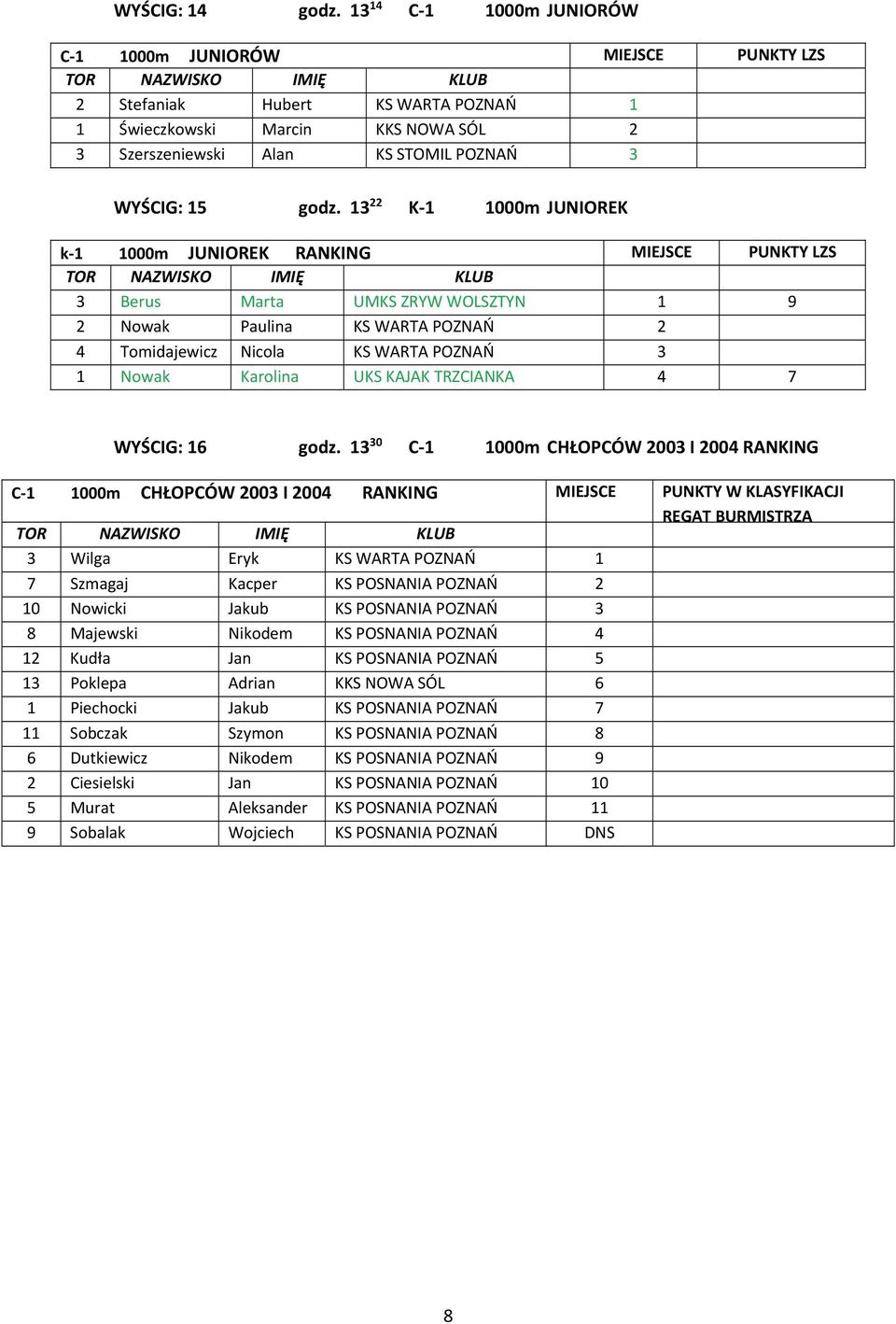 WYŚCIG: 14 godz. $13^{14}$ C-1 1000m JUNIORÓW

| C-1 1000m JUNIORÓW | | | | MIEJSCE | PUNKTY LZS |
|---|---|---|---|---|---|
| TOR | NAZWISKO | IMIĘ | KLUB | | |
| 2 | Stefaniak | Hubert | KS WARTA POZNAŃ | 1 | |
| 1 | Świeczkowski | Marcin | KKS NOWA SÓL | 2 | |
| 3 | Szerszeniewski | Alan | KS STOMIL POZNAŃ | 3 | |

WYŚCIG: 15 godz. $13^{22}$ K-1 1000m JUNIOREK

| k-1 1000m JUNIOREK RANKING | | | | MIEJSCE | PUNKTY LZS |
|---|---|---|---|---|---|
| TOR | NAZWISKO | IMIĘ | KLUB | | |
| 3 | Berus | Marta | UMKS ZRYW WOLSZTYN | 1 | 9 |
| 2 | Nowak | Paulina | KS WARTA POZNAŃ | 2 | |
| 4 | Tomidajewicz | Nicola | KS WARTA POZNAŃ | 3 | |
| 1 | Nowak | Karolina | UKS KAJAK TRZCIANKA | 4 | 7 |

WYŚCIG: 16 godz. $13^{30}$ C-1 1000m CHŁOPCÓW 2003 I 2004 RANKING

| C-1 1000m CHŁOPCÓW 2003 I 2004 RANKING | | | | MIEJSCE | PUNKTY W KLASYFIKACJI REGAT BURMISTRZA |
|---|---|---|---|---|---|
| TOR | NAZWISKO | IMIĘ | KLUB | | |
| 3 | Wilga | Eryk | KS WARTA POZNAŃ | 1 | |
| 7 | Szmagaj | Kacper | KS POSNANIA POZNAŃ | 2 | |
| 10 | Nowicki | Jakub | KS POSNANIA POZNAŃ | 3 | |
| 8 | Majewski | Nikodem | KS POSNANIA POZNAŃ | 4 | |
| 12 | Kudła | Jan | KS POSNANIA POZNAŃ | 5 | |
| 13 | Poklepa | Adrian | KKS NOWA SÓL | 6 | |
| 1 | Piechocki | Jakub | KS POSNANIA POZNAŃ | 7 | |
| 11 | Sobczak | Szymon | KS POSNANIA POZNAŃ | 8 | |
| 6 | Dutkiewicz | Nikodem | KS POSNANIA POZNAŃ | 9 | |
| 2 | Ciesielski | Jan | KS POSNANIA POZNAŃ | 10 | |
| 5 | Murat | Aleksander | KS POSNANIA POZNAŃ | 11 | |
| 9 | Sobalak | Wojciech | KS POSNANIA POZNAŃ | DNS | |

8